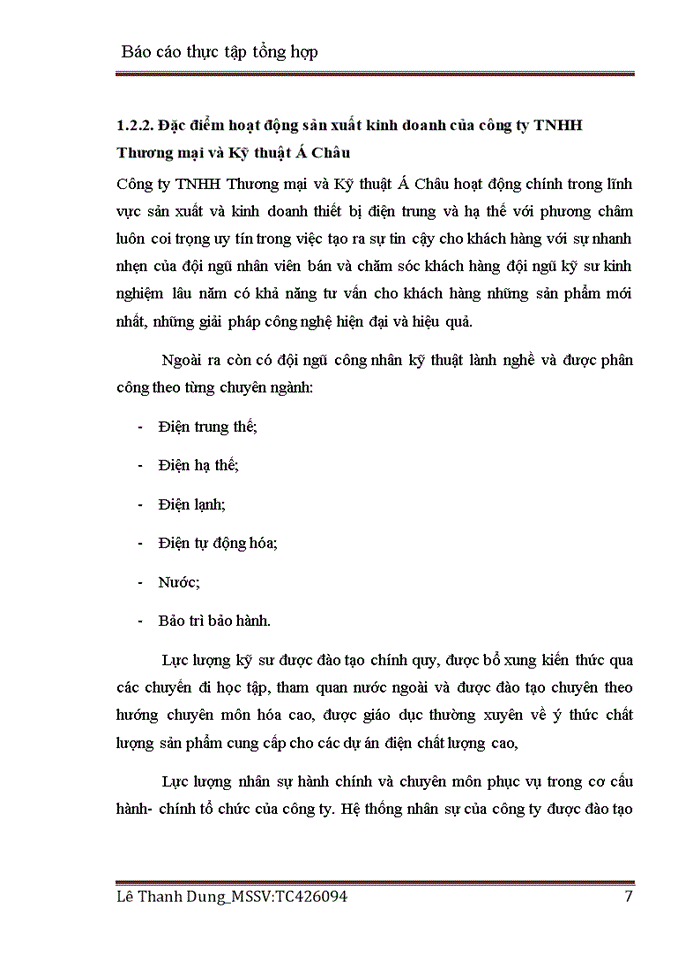 Báo cáo thực tập tổng hợp

1.2.2. Đặc điểm hoạt động sản xuất kinh doanh của công ty TNHH Thương mại và Kỹ thuật Á Châu

Công ty TNHH Thương mại và Kỹ thuật Á Châu hoạt động chính trong lĩnh vực sản xuất và kinh doanh thiết bị điện trung và hạ thế với phương châm luôn coi trọng uy tín trong việc tạo ra sự tin cậy cho khách hàng với sự nhanh nhẹn của đội ngũ nhân viên bán và chăm sóc khách hàng đội ngũ kỹ sư kinh nghiệm lâu năm có khả năng tư vấn cho khách hàng những sản phẩm mới nhất, những giải pháp công nghệ hiện đại và hiệu quả.

Ngoài ra còn có đội ngũ công nhân kỹ thuật lành nghề và được phân công theo từng chuyên ngành:

- Điện trung thế;
- Điện hạ thế;
- Điện lạnh;
- Điện tự động hóa;
- Nước;
- Bảo trì bảo hành.

Lực lượng kỹ sư được đào tạo chính quy, được bổ xung kiến thức qua các chuyến đi học tập, tham quan nước ngoài và được đào tạo chuyên theo hướng chuyên môn hóa cao, được giáo dục thường xuyên về ý thức chất lượng sản phẩm cung cấp cho các dự án điện chất lượng cao,

Lực lượng nhân sự hành chính và chuyên môn phục vụ trong cơ cấu hành- chính tổ chức của công ty. Hệ thống nhân sự của công ty được đào tạo

Lê Thanh Dung_MSSV:TC426094 7